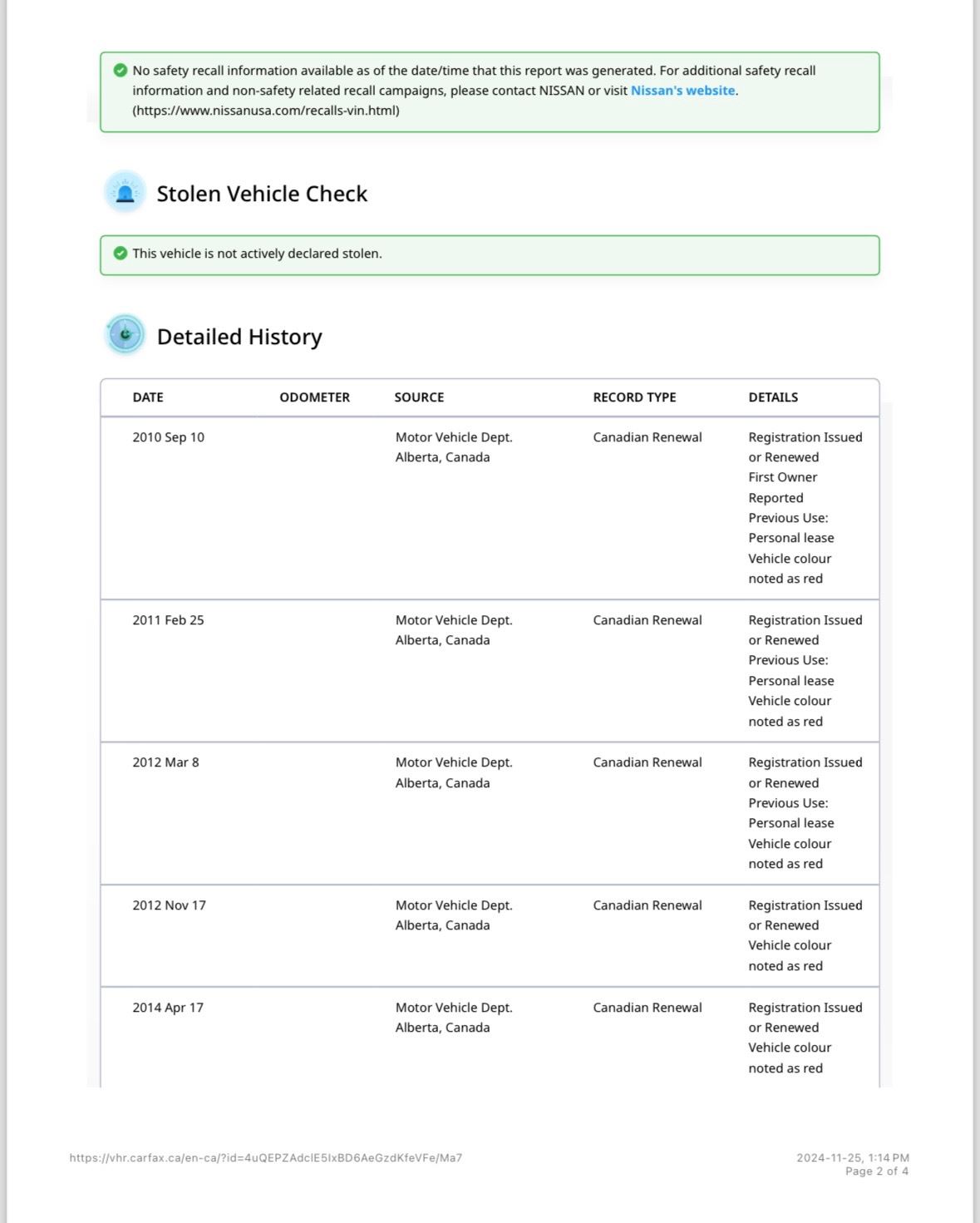 No safety recall information available as of the date/time that this report was generated. For additional safety recall information and non-safety related recall campaigns, please contact NISSAN or visit Nissan's website. (https://www.nissanusa.com/recalls-vin.html)

Stolen Vehicle Check

This vehicle is not actively declared stolen.

Detailed History

| DATE | ODOMETER | SOURCE | RECORD TYPE | DETAILS |
|---|---|---|---|---|
| 2010 Sep 10 | | Motor Vehicle Dept. Alberta, Canada | Canadian Renewal | Registration Issued or Renewed First Owner Reported Previous Use: Personal lease Vehicle colour noted as red |
| 2011 Feb 25 | | Motor Vehicle Dept. Alberta, Canada | Canadian Renewal | Registration Issued or Renewed Previous Use: Personal lease Vehicle colour noted as red |
| 2012 Mar 8 | | Motor Vehicle Dept. Alberta, Canada | Canadian Renewal | Registration Issued or Renewed Previous Use: Personal lease Vehicle colour noted as red |
| 2012 Nov 17 | | Motor Vehicle Dept. Alberta, Canada | Canadian Renewal | Registration Issued or Renewed Vehicle colour noted as red |
| 2014 Apr 17 | | Motor Vehicle Dept. Alberta, Canada | Canadian Renewal | Registration Issued or Renewed Vehicle colour noted as red |

https://vhr.carfax.ca/en-ca/?id=4uQEPZAdclE5IxBD6AeGzdKfeVFe/Ma7

2024-11-25, 1:14 PM
Page 2 of 4